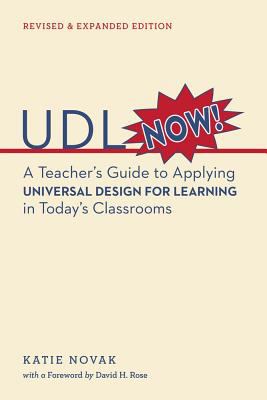 REVISED & EXPANDED EDITION

UDL NOW!

A Teacher's Guide to Applying UNIVERSAL DESIGN FOR LEARNING in Today's Classrooms

KATIE NOVAK

with a Foreword by David H. Rose